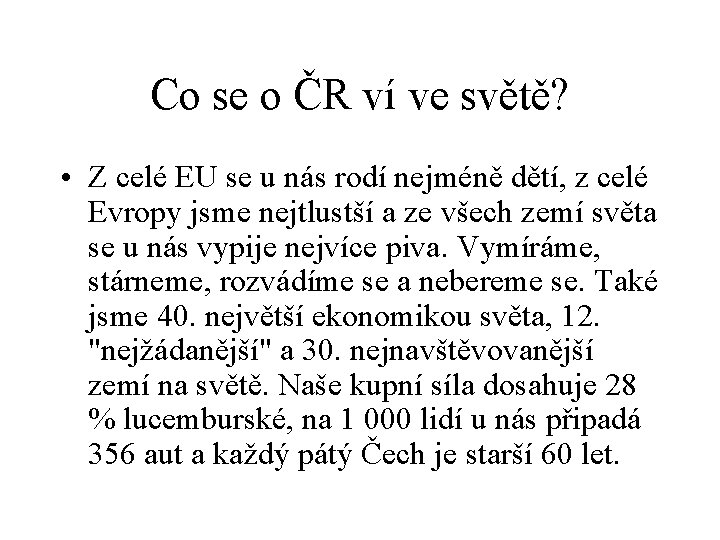 Co se o ČR ví ve světě?

• Z celé EU se u nás rodí nejméně dětí, z celé Evropy jsme nejtlustší a ze všech zemí světa se u nás vypije nejvíce piva. Vymíráme, stárneme, rozvádíme se a nebereme se. Také jsme 40. největší ekonomikou světa, 12. "nejžádanější" a 30. nejnavštěvovanější zemí na světě. Naše kupní síla dosahuje 28 % lucemburské, na 1 000 lidí u nás připadá 356 aut a každý pátý Čech je starší 60 let.